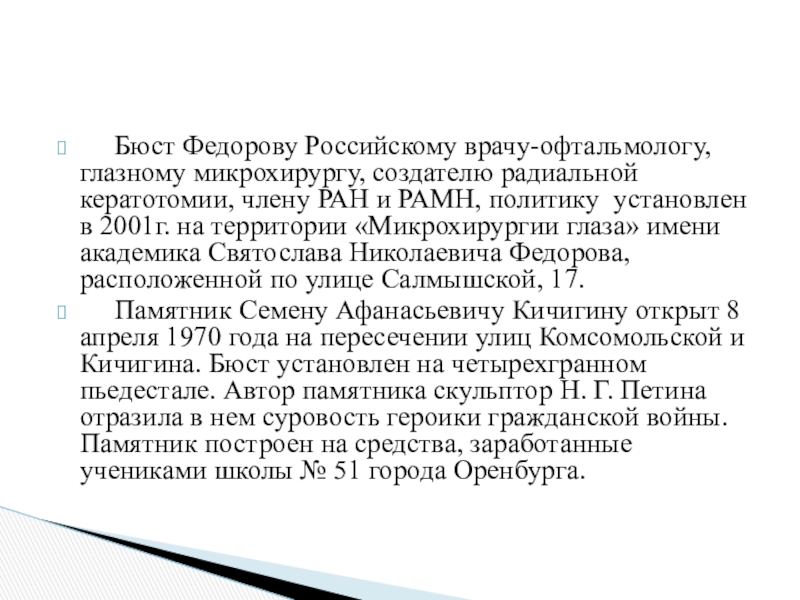 Бюст Федорову Российскому врачу-офтальмологу, глазному микрохирургу, создателю радиальной кератотомии, члену РАН и РАМН, политику установлен в 2001г. на территории «Микрохирургии глаза» имени академика Святослава Николаевича Федорова, расположенной по улице Салмышской, 17.

Памятник Семену Афанасьевичу Кичигину открыт 8 апреля 1970 года на пересечении улиц Комсомольской и Кичигина. Бюст установлен на четырехгранном пьедестале. Автор памятника скульптор Н. Г. Петина отразила в нем суровость героики гражданской войны. Памятник построен на средства, заработанные учениками школы № 51 города Оренбурга.